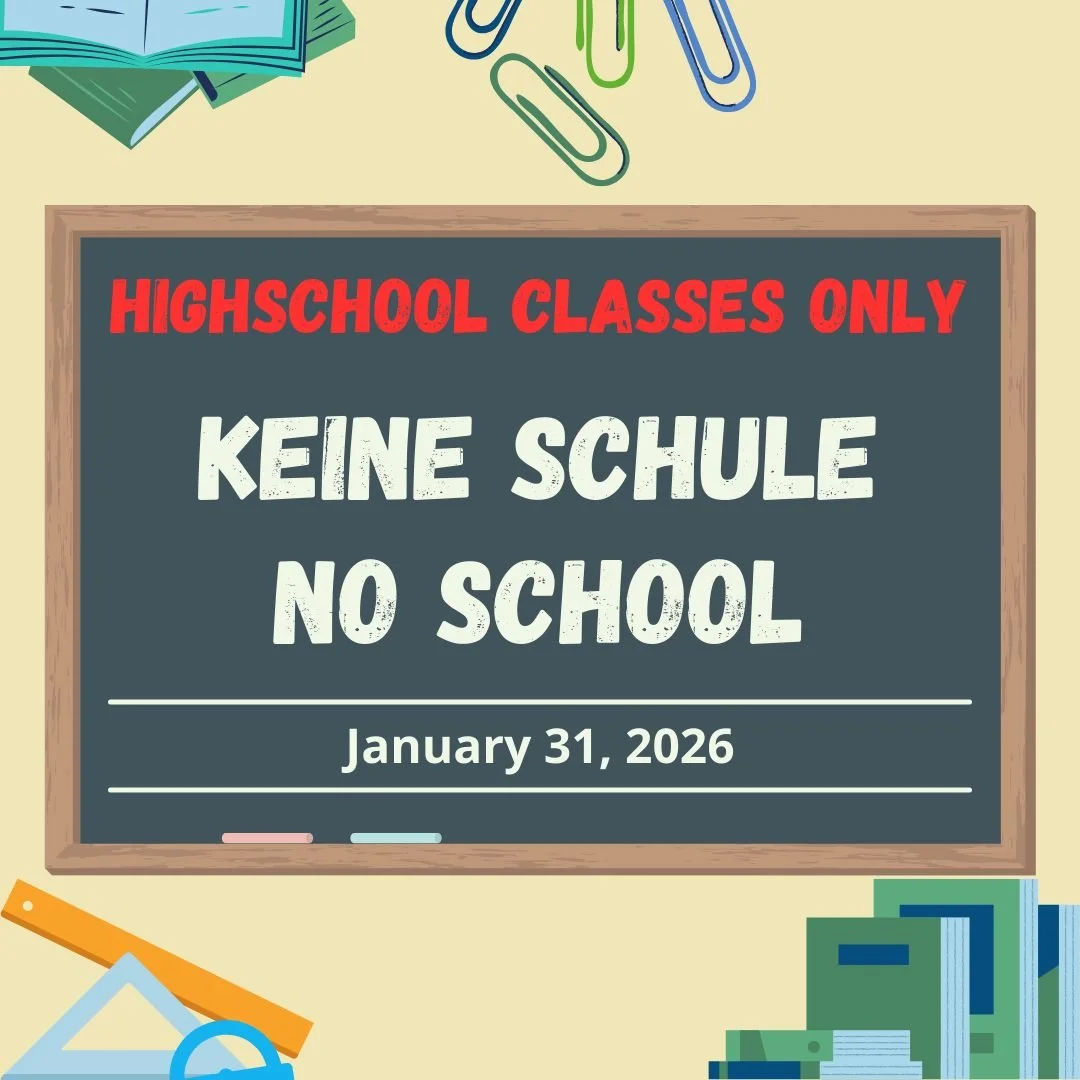 HIGHSCHOOL CLASSES ONLY

KEINE SCHULE
NO SCHOOL

January 31, 2026